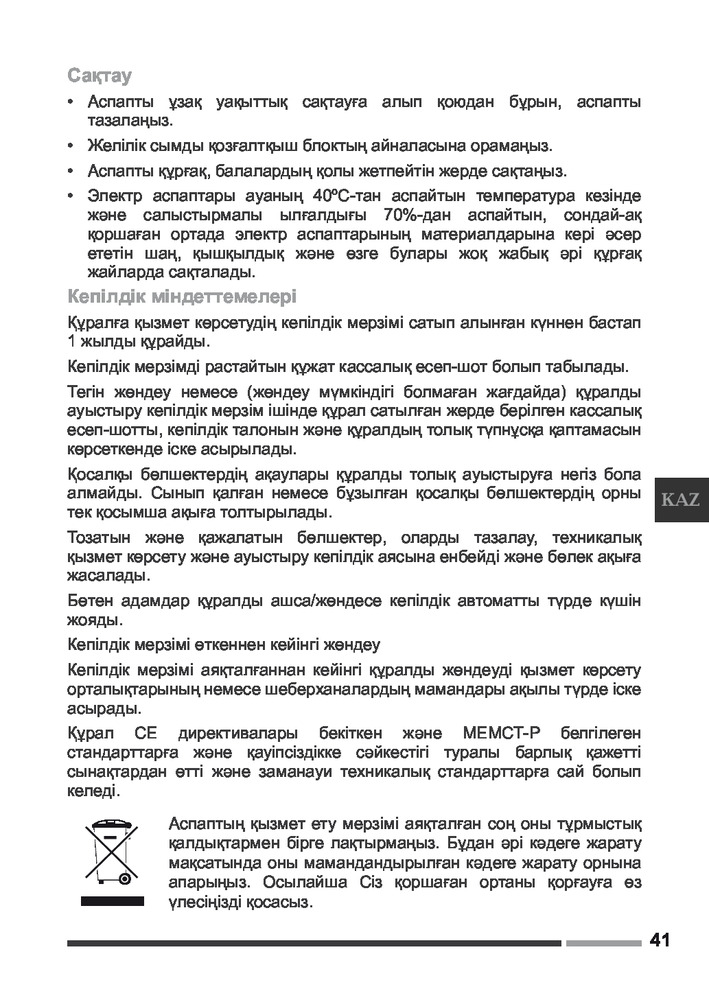 Сақтау

• Аспапты ұзақ уақыттық сақтауға алып қоюдан бұрын, аспапты тазалаңыз.

• Желілік сымды қозғалтқыш блоктың айналасына орамаңыз.

• Аспапты құрғақ, балалардың қолы жетпейтін жерде сақтаңыз.

• Электр аспаптары ауаның 40ºС-тан аспайтын температура кезінде және салыстырмалы ылғалдығы 70%-дан аспайтын, сондай-ақ қоршаған ортада электр аспаптарының материалдарына кері әсер ететін шаң, қышқылдық және өзге булары жоқ жабық әрі құрғақ жайларда сақталады.

Кепілдік міндеттемелері

Құралға қызмет көрсетудің кепілдік мерзімі сатып алынған күннен бастап 1 жылды құрайды.

Кепілдік мерзімді растайтын құжат кассалық есеп-шот болып табылады.

Тегін жөндеу немесе (жөндеу мүмкіндігі болмаған жағдайда) құралды ауыстыру кепілдік мерзім ішінде құрал сатылған жерде берілген кассалық есеп-шотты, кепілдік талонын және құралдың толық түпнұсқа қаптамасын көрсеткенде іске асырылады.

Қосалқы бөлшектердің ақаулары құралды толық ауыстыруға негіз бола алмайды. Сынып қалған немесе бұзылған қосалқы бөлшектердің орны тек қосымша ақыға толтырылады.

Тозатын және қажалатын бөлшектер, оларды тазалау, техникалық қызмет көрсету және ауыстыру кепілдік аясына енбейді және бөлек ақыға жасалады.

Бөтен адамдар құралды ашса/жөндесе кепілдік автоматты түрде күшін жояды.

Кепілдік мерзімі өткеннен кейінгі жөндеу

Кепілдік мерзімі аяқталғаннан кейінгі құралды жөндеуді қызмет көрсету орталықтарының немесе шеберханалардың мамандары ақылы түрде іске асырады.

Құрал СЕ директивалары бекіткен және МЕМСТ-Р белгілеген стандарттарға және қауіпсіздікке сәйкестігі туралы барлық қажетті сынақтардан өтті және заманауи техникалық стандарттарға сай болып келеді.

Аспаптың қызмет ету мерзімі аяқталған соң оны тұрмыстық қалдықтармен бірге лақтырмаңыз. Бұдан әрі кәдеге жарату мақсатында оны мамандандырылған кәдеге жарату орнына апарыңыз. Осылайша Сіз қоршаған ортаны қорғауға өз үлесіңізді қосасыз.

KAZ

41